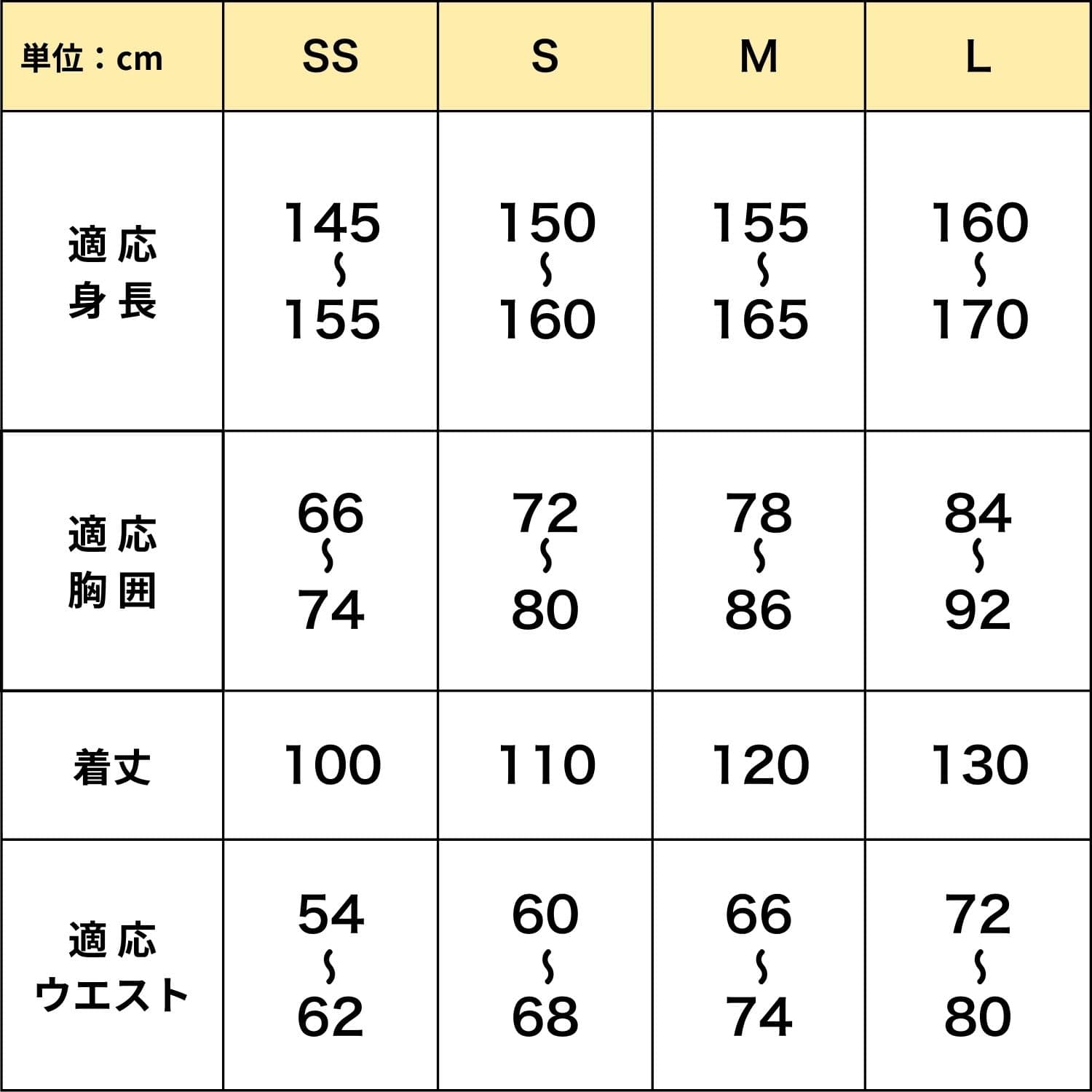 | 単位：cm | SS | S | M | L |
|---|---|---|---|---|
| 適応身長 | 145〜155 | 150〜160 | 155〜165 | 160〜170 |
| 適応胸囲 | 66〜74 | 72〜80 | 78〜86 | 84〜92 |
| 着丈 | 100 | 110 | 120 | 130 |
| 適応ウエスト | 54〜62 | 60〜68 | 66〜74 | 72〜80 |